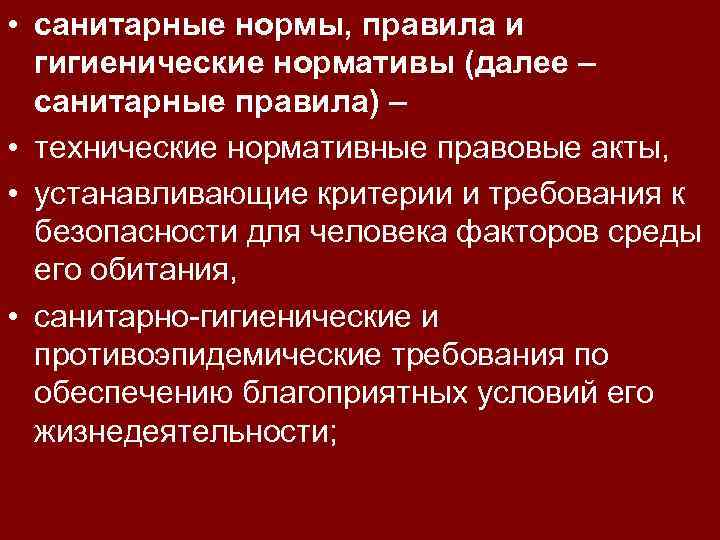 • санитарные нормы, правила и гигиенические нормативы (далее – санитарные правила) –
• технические нормативные правовые акты,
• устанавливающие критерии и требования к безопасности для человека факторов среды его обитания,
• санитарно-гигиенические и противоэпидемические требования по обеспечению благоприятных условий его жизнедеятельности;